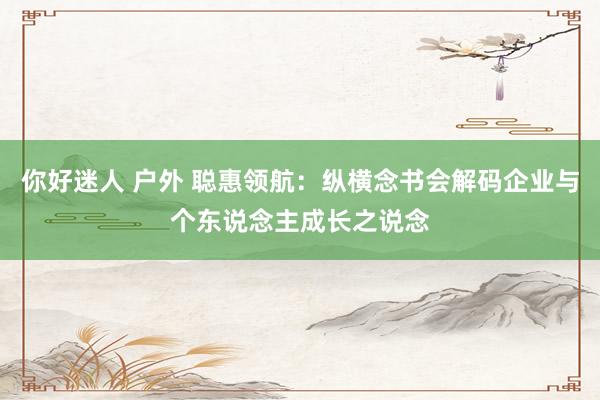 你好迷人 户外 聪惠领航：纵横念书会解码企业与个东说念主成长之说念